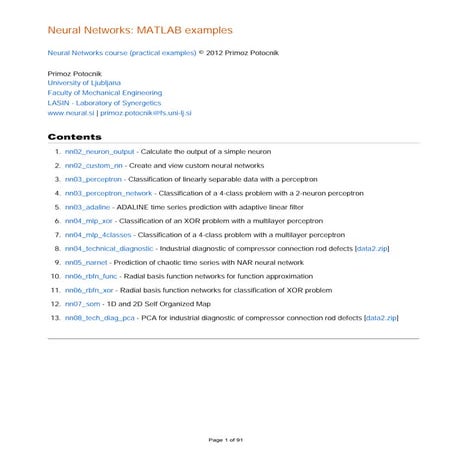 Neural Networks: MATLAB examples

Neural Networks course (practical examples) © 2012 Primoz Potocnik

Primoz Potocnik
University of Ljubljana
Faculty of Mechanical Engineering
LASIN - Laboratory of Synergetics
www.neural.si | primoz.potocnik@fs.uni-lj.si

Contents

1. nn02_neuron_output - Calculate the output of a simple neuron
2. nn02_custom_nn - Create and view custom neural networks
3. nn03_perceptron - Classification of linearly separable data with a perceptron
4. nn03_perceptron_network - Classification of a 4-class problem with a 2-neuron perceptron
5. nn03_adaline - ADALINE time series prediction with adaptive linear filter
6. nn04_mlp_xor - Classification of an XOR problem with a multilayer perceptron
7. nn04_mlp_4classes - Classification of a 4-class problem with a multilayer perceptron
8. nn04_technical_diagnostic - Industrial diagnostic of compressor connection rod defects [data2.zip]
9. nn05_narnet - Prediction of chaotic time series with NAR neural network
10. nn06_rbfn_func - Radial basis function networks for function approximation
11. nn06_rbfn_xor - Radial basis function networks for classification of XOR problem
12. nn07_som - 1D and 2D Self Organized Map
13. nn08_tech_diag_pca - PCA for industrial diagnostic of compressor connection rod defects [data2.zip]

Page 1 of 91